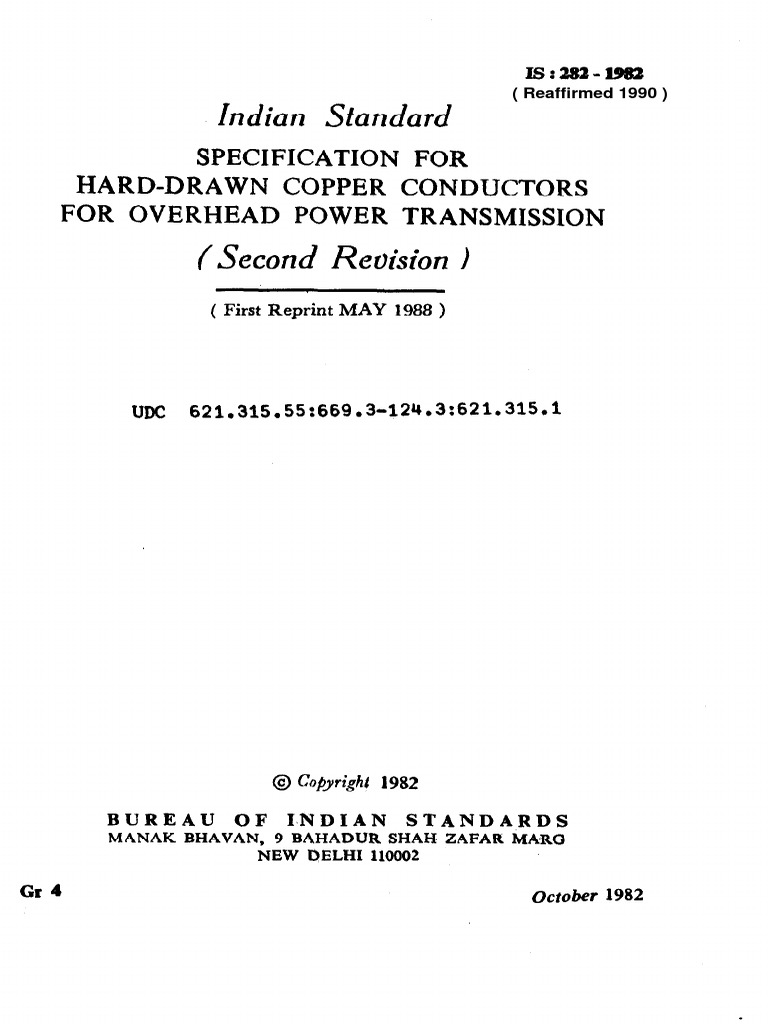 IS : 282 - 1982
( Reaffirmed 1990 )

Indian Standard

SPECIFICATION FOR
HARD-DRAWN COPPER CONDUCTORS
FOR OVERHEAD POWER TRANSMISSION

( Second Revision )

( First Reprint MAY 1988 )

UDC 621.315.55:669.3-124.3:621.315.1

© Copyright 1982

BUREAU OF INDIAN STANDARDS
MANAK BHAVAN, 9 BAHADUR SHAH ZAFAR MARG
NEW DELHI 110002

Gr 4

October 1982